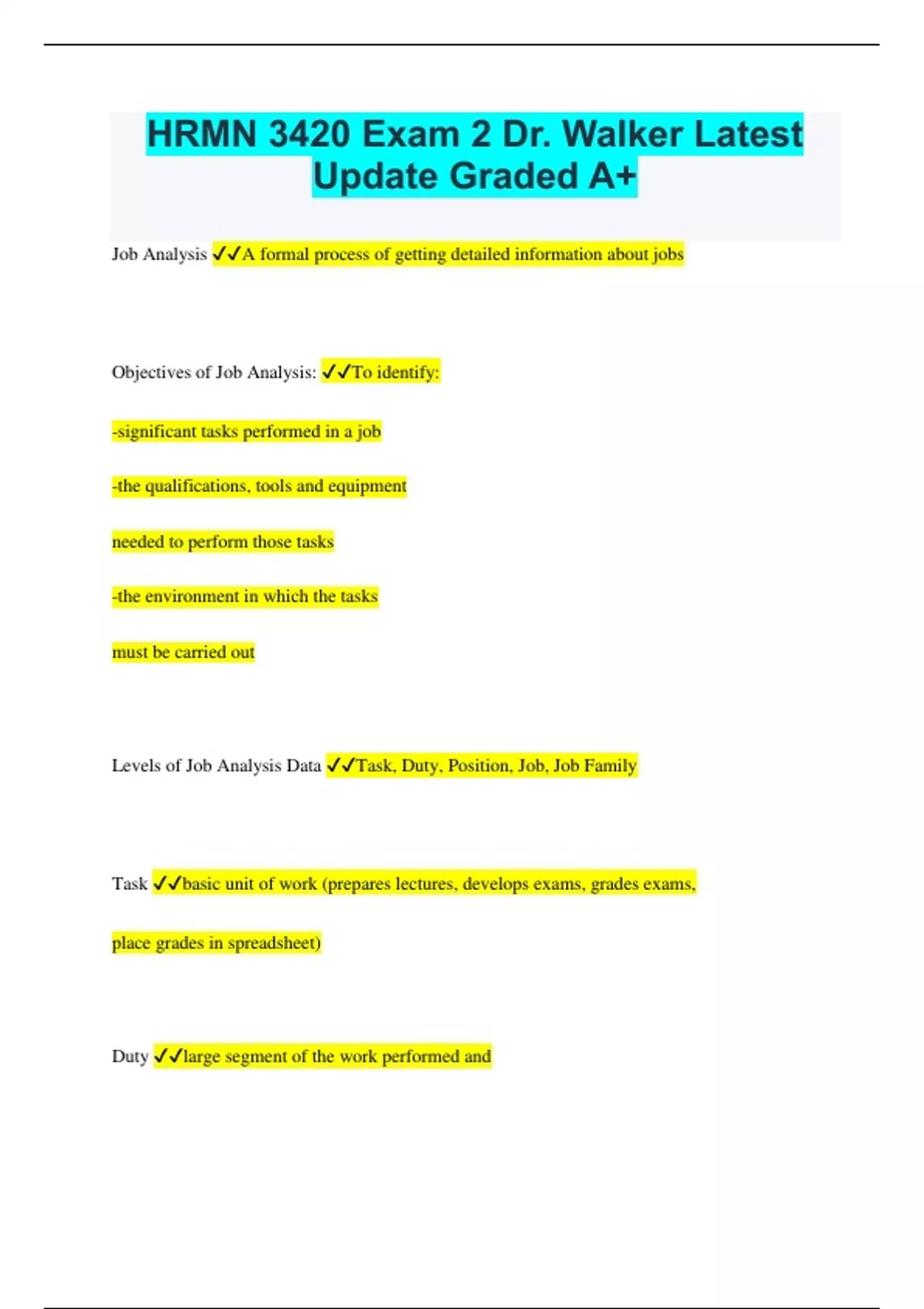 HRMN 3420 Exam 2 Dr. Walker Latest Update Graded A+

Job Analysis ✓✓A formal process of getting detailed information about jobs

Objectives of Job Analysis: ✓✓To identify:

-significant tasks performed in a job

-the qualifications, tools and equipment

needed to perform those tasks

-the environment in which the tasks

must be carried out

Levels of Job Analysis Data ✓✓Task, Duty, Position, Job, Job Family

Task ✓✓basic unit of work (prepares lectures, develops exams, grades exams,

place grades in spreadsheet)

Duty ✓✓large segment of the work performed and